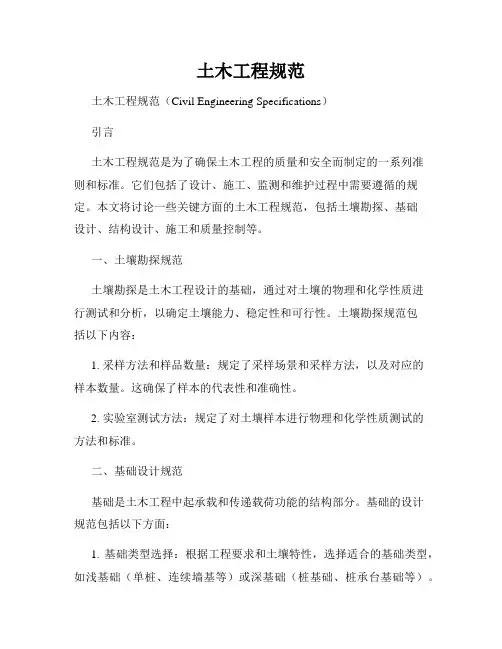 土木工程规范

土木工程规范（Civil Engineering Specifications）

引言

土木工程规范是为了确保土木工程的质量和安全而制定的一系列准则和标准。它们包括了设计、施工、监测和维护过程中需要遵循的规定。本文将讨论一些关键方面的土木工程规范，包括土壤勘探、基础设计、结构设计、施工和质量控制等。

一、土壤勘探规范

土壤勘探是土木工程设计的基础，通过对土壤的物理和化学性质进行测试和分析，以确定土壤能力、稳定性和可行性。土壤勘探规范包括以下内容：

1. 采样方法和样品数量：规定了采样场景和采样方法，以及对应的样本数量。这确保了样本的代表性和准确性。

2. 实验室测试方法：规定了对土壤样本进行物理和化学性质测试的方法和标准。

二、基础设计规范

基础是土木工程中起承载和传递载荷功能的结构部分。基础的设计规范包括以下方面：

1. 基础类型选择：根据工程要求和土壤特性，选择适合的基础类型，如浅基础（单桩、连续墙基等）或深基础（桩基础、桩承台基础等）。